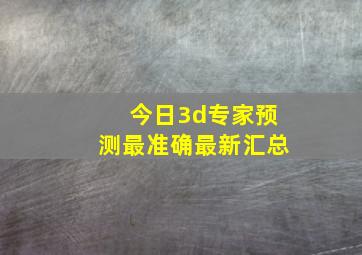 今日3d专家预测最准确最新汇总